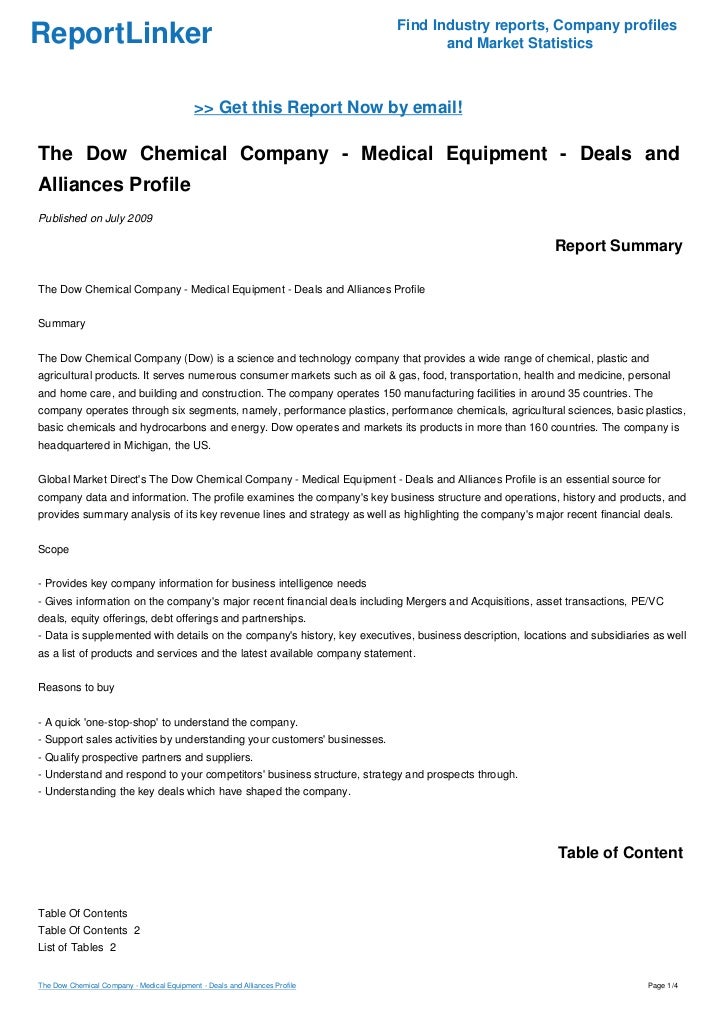 ReportLinker

Find Industry reports, Company profiles and Market Statistics

>> Get this Report Now by email!

The Dow Chemical Company - Medical Equipment - Deals and Alliances Profile

Published on July 2009

Report Summary

The Dow Chemical Company - Medical Equipment - Deals and Alliances Profile

Summary

The Dow Chemical Company (Dow) is a science and technology company that provides a wide range of chemical, plastic and agricultural products. It serves numerous consumer markets such as oil & gas, food, transportation, health and medicine, personal and home care, and building and construction. The company operates 150 manufacturing facilities in around 35 countries. The company operates through six segments, namely, performance plastics, performance chemicals, agricultural sciences, basic plastics, basic chemicals and hydrocarbons and energy. Dow operates and markets its products in more than 160 countries. The company is headquartered in Michigan, the US.

Global Market Direct's The Dow Chemical Company - Medical Equipment - Deals and Alliances Profile is an essential source for company data and information. The profile examines the company's key business structure and operations, history and products, and provides summary analysis of its key revenue lines and strategy as well as highlighting the company's major recent financial deals.

Scope

- Provides key company information for business intelligence needs
- Gives information on the company's major recent financial deals including Mergers and Acquisitions, asset transactions, PE/VC deals, equity offerings, debt offerings and partnerships.
- Data is supplemented with details on the company's history, key executives, business description, locations and subsidiaries as well as a list of products and services and the latest available company statement.

Reasons to buy

- A quick 'one-stop-shop' to understand the company.
- Support sales activities by understanding your customers' businesses.
- Qualify prospective partners and suppliers.
- Understand and respond to your competitors' business structure, strategy and prospects through.
- Understanding the key deals which have shaped the company.

Table of Content

Table Of Contents
Table Of Contents 2
List of Tables 2

The Dow Chemical Company - Medical Equipment - Deals and Alliances Profile

Page 1/4